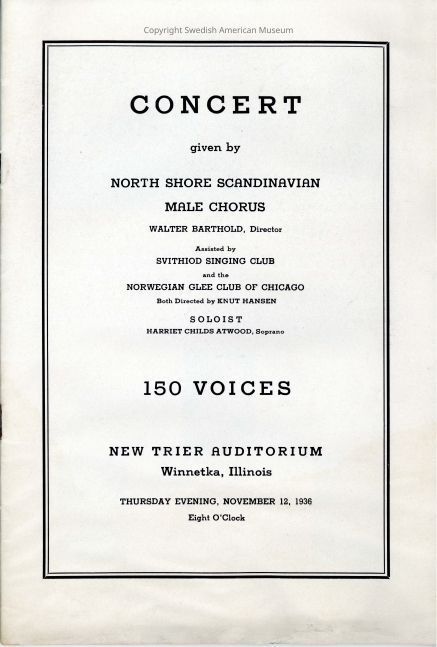 Copyright Swedish American Museum

CONCERT

given by

NORTH SHORE SCANDINAVIAN

MALE CHORUS

WALTER BARTHOLD, Director

Assisted by

SVITHIOD SINGING CLUB

and the

NORWEGIAN GLEE CLUB OF CHICAGO

Both Directed by KNUT HANSEN

SOLOIST

HARRIET CHILDS ATWOOD, Soprano

150 VOICES

NEW TRIER AUDITORIUM

Winnetka, Illinois

THURSDAY EVENING, NOVEMBER 12, 1936

Eight O'Clock